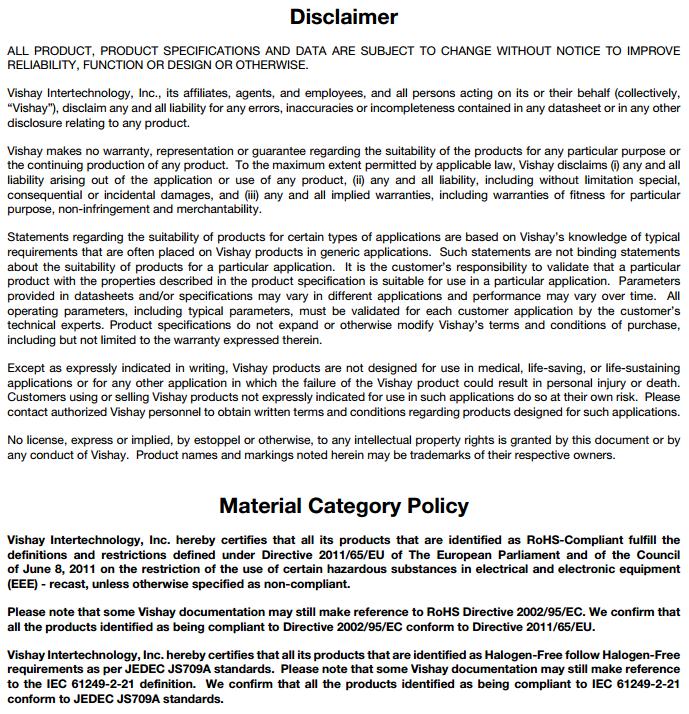 Disclaimer

ALL PRODUCT, PRODUCT SPECIFICATIONS AND DATA ARE SUBJECT TO CHANGE WITHOUT NOTICE TO IMPROVE RELIABILITY, FUNCTION OR DESIGN OR OTHERWISE.

Vishay Intertechnology, Inc., its affiliates, agents, and employees, and all persons acting on its or their behalf (collectively, "Vishay"), disclaim any and all liability for any errors, inaccuracies or incompleteness contained in any datasheet or in any other disclosure relating to any product.

Vishay makes no warranty, representation or guarantee regarding the suitability of the products for any particular purpose or the continuing production of any product. To the maximum extent permitted by applicable law, Vishay disclaims (i) any and all liability arising out of the application or use of any product, (ii) any and all liability, including without limitation special, consequential or incidental damages, and (iii) any and all implied warranties, including warranties of fitness for particular purpose, non-infringement and merchantability.

Statements regarding the suitability of products for certain types of applications are based on Vishay's knowledge of typical requirements that are often placed on Vishay products in generic applications. Such statements are not binding statements about the suitability of products for a particular application. It is the customer's responsibility to validate that a particular product with the properties described in the product specification is suitable for use in a particular application. Parameters provided in datasheets and/or specifications may vary in different applications and performance may vary over time. All operating parameters, including typical parameters, must be validated for each customer application by the customer's technical experts. Product specifications do not expand or otherwise modify Vishay's terms and conditions of purchase, including but not limited to the warranty expressed therein.

Except as expressly indicated in writing, Vishay products are not designed for use in medical, life-saving, or life-sustaining applications or for any other application in which the failure of the Vishay product could result in personal injury or death. Customers using or selling Vishay products not expressly indicated for use in such applications do so at their own risk. Please contact authorized Vishay personnel to obtain written terms and conditions regarding products designed for such applications.

No license, express or implied, by estoppel or otherwise, to any intellectual property rights is granted by this document or by any conduct of Vishay. Product names and markings noted herein may be trademarks of their respective owners.

Material Category Policy

Vishay Intertechnology, Inc. hereby certifies that all its products that are identified as RoHS-Compliant fulfill the definitions and restrictions defined under Directive 2011/65/EU of The European Parliament and of the Council of June 8, 2011 on the restriction of the use of certain hazardous substances in electrical and electronic equipment (EEE) - recast, unless otherwise specified as non-compliant.

Please note that some Vishay documentation may still make reference to RoHS Directive 2002/95/EC. We confirm that all the products identified as being compliant to Directive 2002/95/EC conform to Directive 2011/65/EU.

Vishay Intertechnology, Inc. hereby certifies that all its products that are identified as Halogen-Free follow Halogen-Free requirements as per JEDEC JS709A standards. Please note that some Vishay documentation may still make reference to the IEC 61249-2-21 definition. We confirm that all the products identified as being compliant to IEC 61249-2-21 conform to JEDEC JS709A standards.